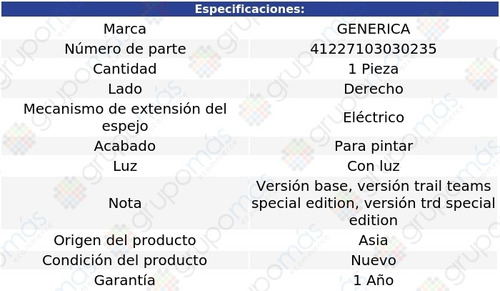 | Especificaciones: | |
|---|---|
| Marca | GENERICA |
| Número de parte | 41227103030235 |
| Cantidad | 1 Pieza |
| Lado | Derecho |
| Mecanismo de extensión del espejo | Eléctrico |
| Acabado | Para pintar |
| Luz | Con luz |
| Nota | Versión base, versión trail teams special edition, versión trd special edition |
| Origen del producto | Asia |
| Condición del producto | Nuevo |
| Garantía | 1 Año |

grupomás ecommerce